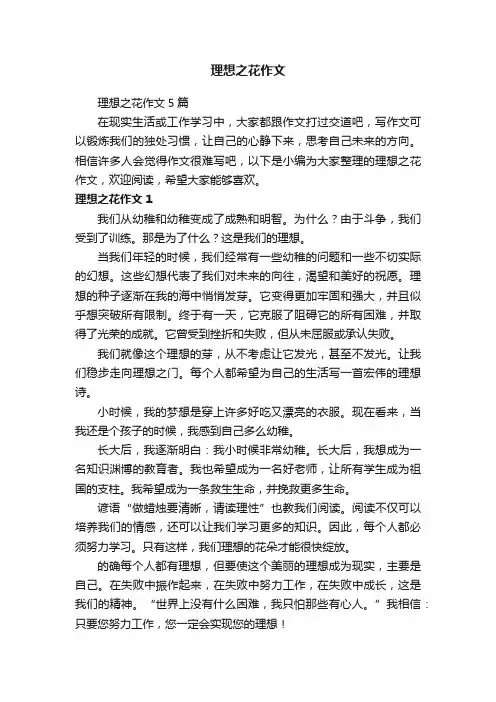 理想之花作文

理想之花作文 5 篇

在现实生活或工作学习中，大家都跟作文打过交道吧，写作文可以锻炼我们的独处习惯，让自己的心静下来，思考自己未来的方向。相信许多人会觉得作文很难写吧，以下是小编为大家整理的理想之花作文，欢迎阅读，希望大家能够喜欢。

理想之花作文 1

我们从幼稚和幼稚变成了成熟和明智。为什么？由于斗争，我们受到了训练。那是为了什么？这是我们的理想。

当我们年轻的时候，我们经常有一些幼稚的问题和一些不切实际的幻想。这些幻想代表了我们对未来的向往，渴望和美好的祝愿。理想的种子逐渐在我的海中悄悄发芽。它变得更加牢固和强大，并且似乎想突破所有限制。终于有一天，它克服了阻碍它的所有困难，并取得了光荣的成就。它曾受到挫折和失败，但从未屈服或承认失败。

我们就像这个理想的芽，从不考虑让它发光，甚至不发光。让我们稳步走向理想之门。每个人都希望为自己的生活写一首宏伟的理想诗。

小时候，我的梦想是穿上许多好吃又漂亮的衣服。现在看来，当我还是个孩子的时候，我感到自己多么幼稚。

长大后，我逐渐明白：我小时候非常幼稚。长大后，我想成为一名知识渊博的教育者。我也希望成为一名好老师，让所有学生成为祖国的支柱。我希望成为一条救生生命，并挽救更多生命。

谚语“做蜡烛要清晰，请读理性”也教我们阅读。阅读不仅可以培养我们的情感，还可以让我们学习更多的知识。因此，每个人都必须努力学习。只有这样，我们理想的花朵才能很快绽放。

的确每个人都有理想，但要使这个美丽的理想成为现实，主要是自己。在失败中振作起来，在失败中努力工作，在失败中成长，这是我们的精神。“世界上没有什么困难，我只怕那些有心人。”我相信：只要您努力工作，您一定会实现您的理想！